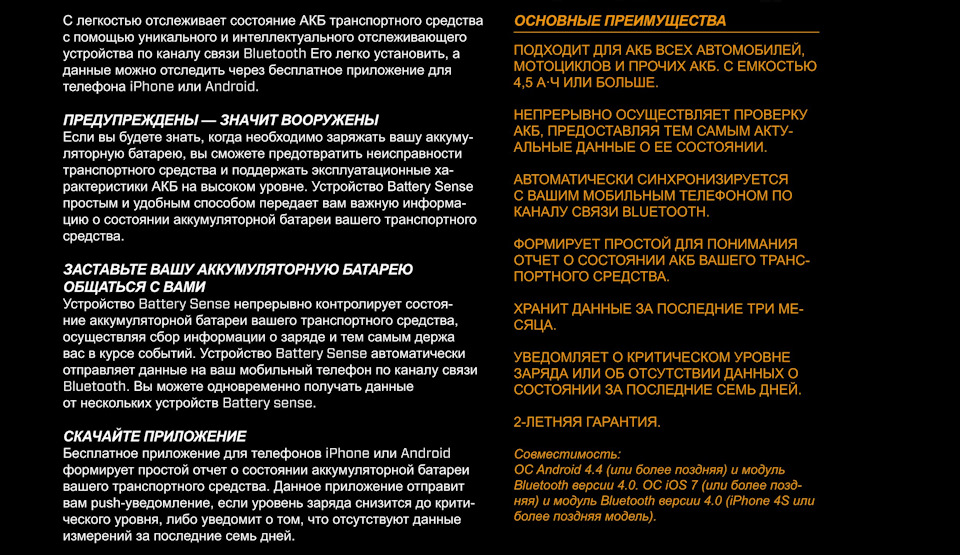 С легкостью отслеживает состояние АКБ транспортного средства с помощью уникального и интеллектуального отслеживающего устройства по каналу связи Bluetooth Его легко установить, а данные можно отследить через бесплатное приложение для телефона iPhone или Android.

ПРЕДУПРЕЖДЕНЫ — ЗНАЧИТ ВООРУЖЕНЫ
Если вы будете знать, когда необходимо заряжать вашу аккумуляторную батарею, вы сможете предотвратить неисправности транспортного средства и поддержать эксплуатационные характеристики АКБ на высоком уровне. Устройство Battery Sense простым и удобным способом передает вам важную информацию о состоянии аккумуляторной батареи вашего транспортного средства.

ЗАСТАВЬТЕ ВАШУ АККУМУЛЯТОРНУЮ БАТАРЕЮ ОБЩАТЬСЯ С ВАМИ
Устройство Battery Sense непрерывно контролирует состояние аккумуляторной батареи вашего транспортного средства, осуществляя сбор информации о заряде и тем самым держа вас в курсе событий. Устройство Battery Sense автоматически отправляет данные на ваш мобильный телефон по каналу связи Bluetooth. Вы можете одновременно получать данные от нескольких устройств Battery sense.

СКАЧАЙТЕ ПРИЛОЖЕНИЕ
Бесплатное приложение для телефонов iPhone или Android формирует простой отчет о состоянии аккумуляторной батареи вашего транспортного средства. Данное приложение отправит вам push-уведомление, если уровень заряда снизится до критического уровня, либо уведомит о том, что отсутствуют данные измерений за последние семь дней.

ОСНОВНЫЕ ПРЕИМУЩЕСТВА

ПОДХОДИТ ДЛЯ АКБ ВСЕХ АВТОМОБИЛЕЙ, МОТОЦИКЛОВ И ПРОЧИХ АКБ. С ЕМКОСТЬЮ 4,5 А·Ч ИЛИ БОЛЬШЕ.

НЕПРЕРЫВНО ОСУЩЕСТВЛЯЕТ ПРОВЕРКУ АКБ, ПРЕДОСТАВЛЯЯ ТЕМ САМЫМ АКТУАЛЬНЫЕ ДАННЫЕ О ЕЕ СОСТОЯНИИ.

АВТОМАТИЧЕСКИ СИНХРОНИЗИРУЕТСЯ С ВАШИМ МОБИЛЬНЫМ ТЕЛЕФОНОМ ПО КАНАЛУ СВЯЗИ BLUETOOTH.

ФОРМИРУЕТ ПРОСТОЙ ДЛЯ ПОНИМАНИЯ ОТЧЕТ О СОСТОЯНИИ АКБ ВАШЕГО ТРАНСПОРТНОГО СРЕДСТВА.

ХРАНИТ ДАННЫЕ ЗА ПОСЛЕДНИЕ ТРИ МЕСЯЦА.

УВЕДОМЛЯЕТ О КРИТИЧЕСКОМ УРОВНЕ ЗАРЯДА ИЛИ ОБ ОТСУТСТВИИ ДАННЫХ О СОСТОЯНИИ ЗА ПОСЛЕДНИЕ СЕМЬ ДНЕЙ.

2-ЛЕТНЯЯ ГАРАНТИЯ.

Совместимость:
ОС Android 4.4 (или более поздняя) и модуль Bluetooth версии 4.0. ОС iOS 7 (или более поздняя) и модуль Bluetooth версии 4.0 (iPhone 4S или более поздняя модель).